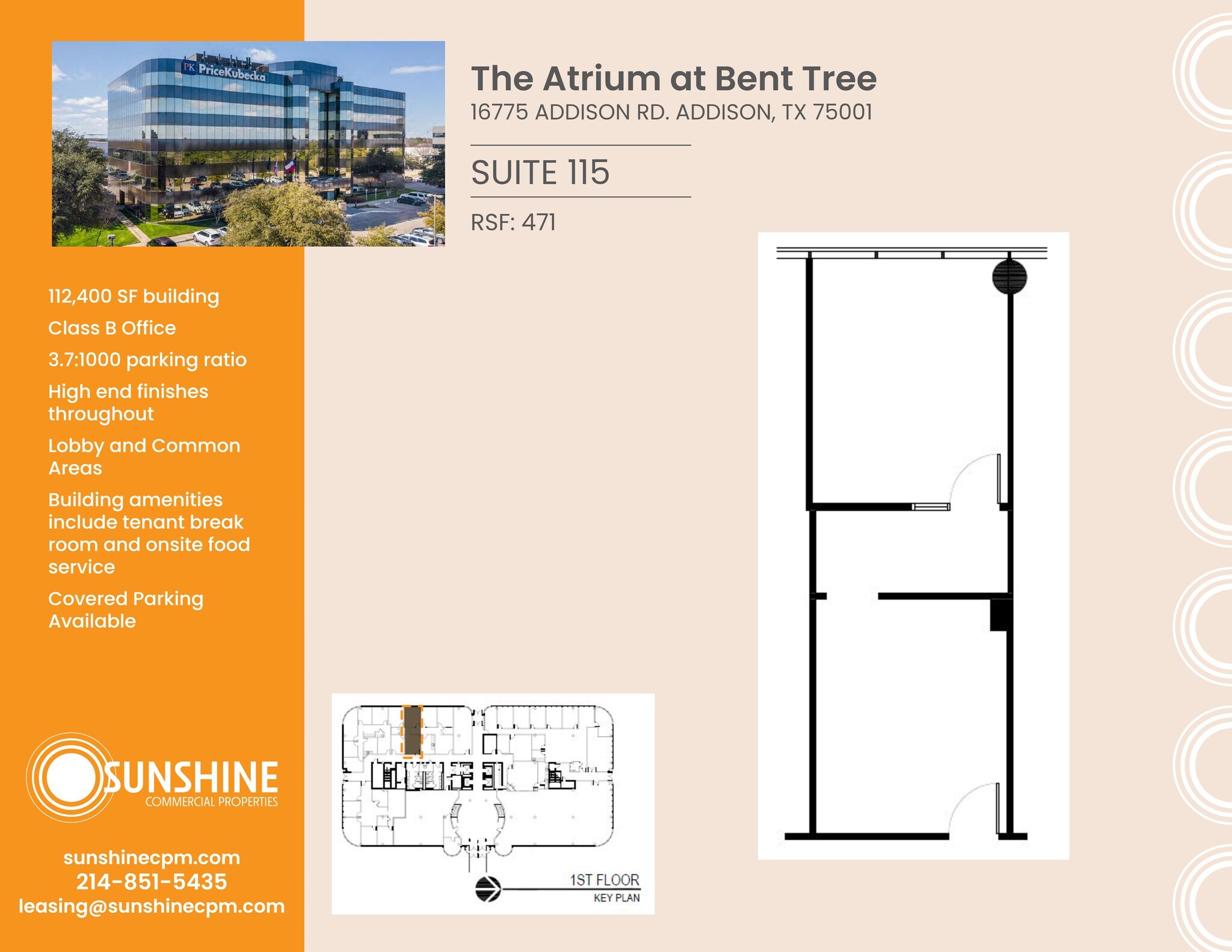 PK PriceKubecka

The Atrium at Bent Tree

16775 ADDISON RD. ADDISON, TX 75001

SUITE 115

RSF: 471

112,400 SF building

Class B Office

3.7:1000 parking ratio

High end finishes throughout

Lobby and Common Areas

Building amenities include tenant break room and onsite food service

Covered Parking Available

SUNSHINE
COMMERCIAL PROPERTIES

sunshinecpm.com
214-851-5435
leasing@sunshinecpm.com

1ST FLOOR
KEY PLAN